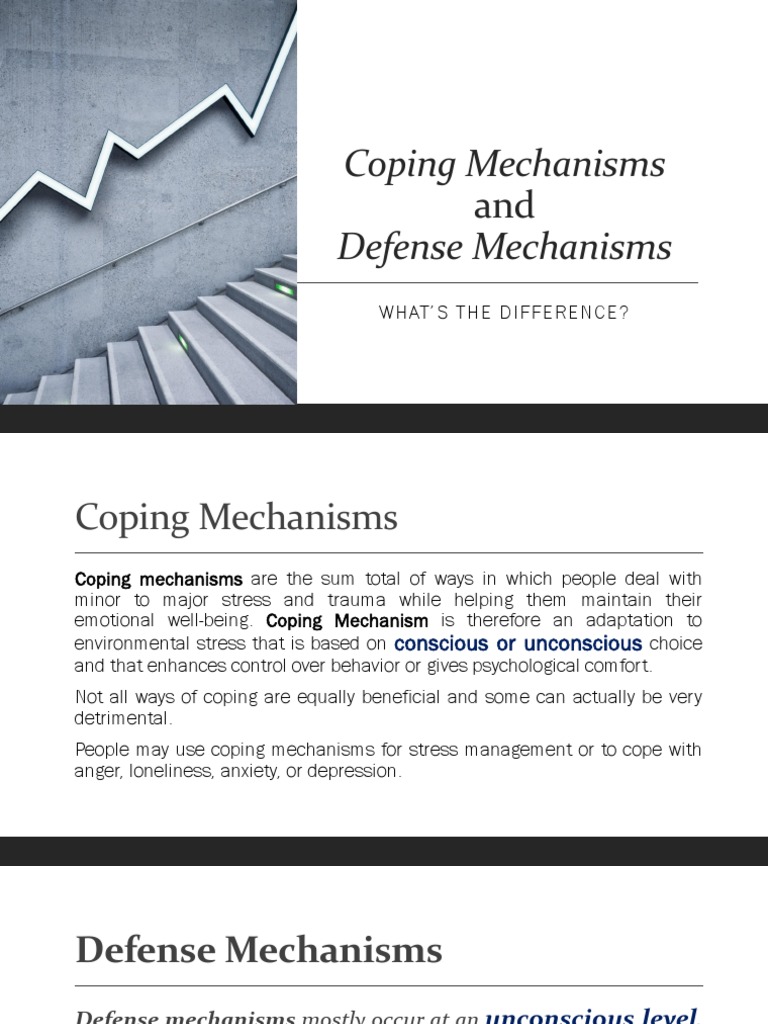 Coping Mechanisms
and
Defense Mechanisms

WHAT'S THE DIFFERENCE?

Coping Mechanisms

Coping mechanisms are the sum total of ways in which people deal with minor to major stress and trauma while helping them maintain their emotional well-being. Coping Mechanism is therefore an adaptation to environmental stress that is based on conscious or unconscious choice and that enhances control over behavior or gives psychological comfort.

Not all ways of coping are equally beneficial and some can actually be very detrimental.

People may use coping mechanisms for stress management or to cope with anger, loneliness, anxiety, or depression.

Defense Mechanisms

Defense mechanisms mostly occur at an unconscious level